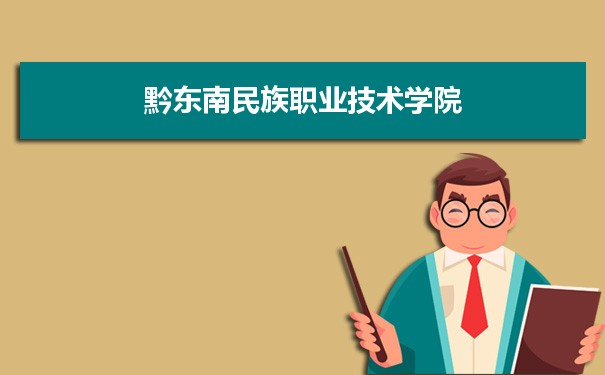 黔东南民族职业技术学院